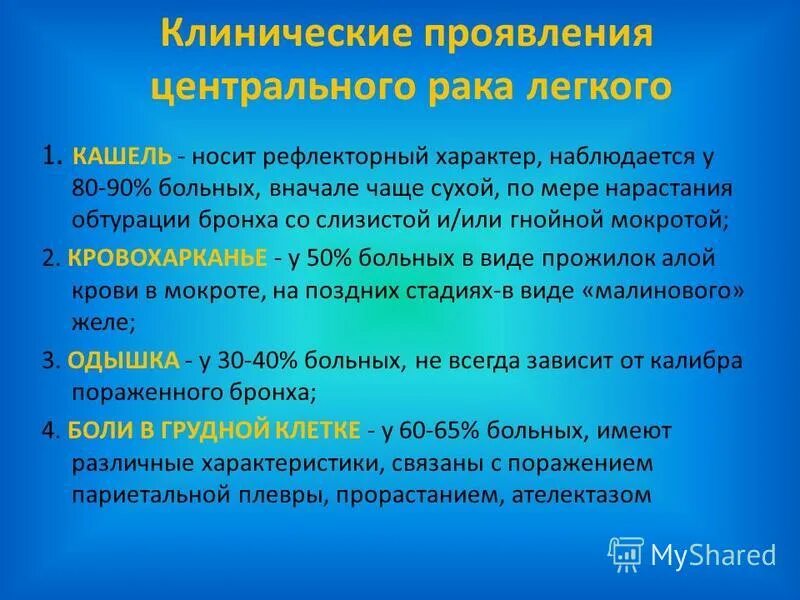 Клинические проявления центрального рака легкого

1. КАШЕЛЬ - носит рефлекторный характер, наблюдается у 80-90% больных, вначале чаще сухой, по мере нарастания обтурации бронха со слизистой и/или гнойной мокротой;

2. КРОВОХАРКАНЬЕ - у 50% больных в виде прожилок алой крови в мокроте, на поздних стадиях-в виде «малинового» желе;

3. ОДЫШКА - у 30-40% больных, не всегда зависит от калибра пораженного бронха;

4. БОЛИ В ГРУДНОЙ КЛЕТКЕ - у 60-65% больных, имеют различные характеристики, связаны с поражением париетальной плевры, прорастанием, ателектазом

MyShared